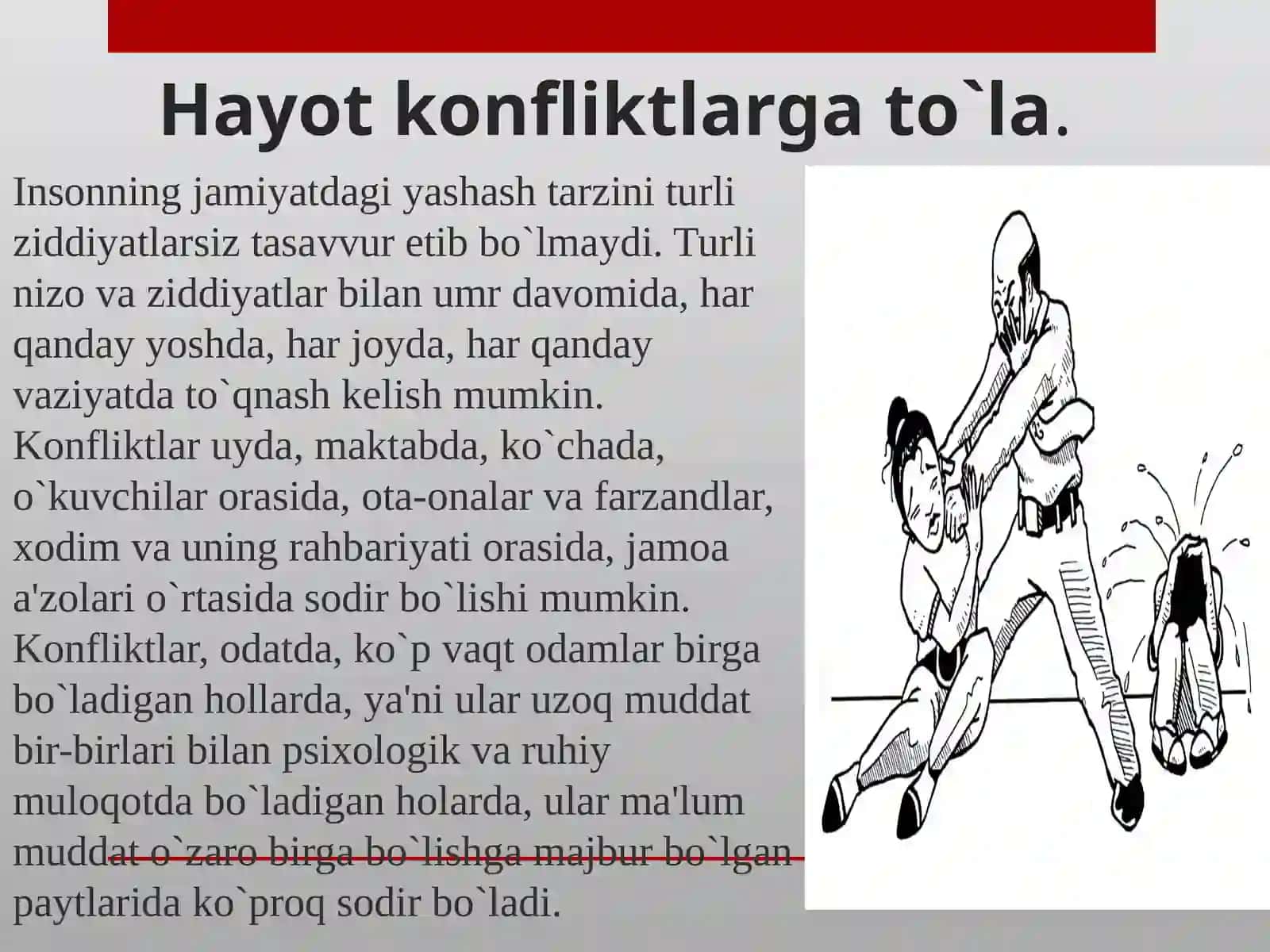 Hayot konfliktlarga to`la.

Insonning jamiyatdagi yashash tarzini turli ziddiyatlarsiz tasavvur etib bo`lmaydi. Turli nizo va ziddiyatlar bilan umr davomida, har qanday yoshda, har joyda, har qanday vaziyatda to`qnash kelish mumkin. Konfliktlar uyda, maktabda, ko`chada, o`kuvchilar orasida, ota-onalar va farzandlar, xodim va uning rahbariyati orasida, jamoa a'zolari o`rtasida sodir bo`lishi mumkin. Konfliktlar, odatda, ko`p vaqt odamlar birga bo`ladigan hollarda, ya'ni ular uzoq muddat bir-birlari bilan psixologik va ruhiy muloqotda bo`ladigan holarda, ular ma'lum muddat o`zaro birga bo`lishga majbur bo`lgan paytlarida ko`proq sodir bo`ladi.